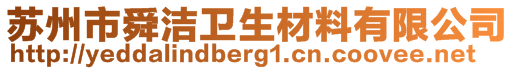 苏州市舜洁卫生材料有限公司
http://yeddalindberg1.cn.coovee.net